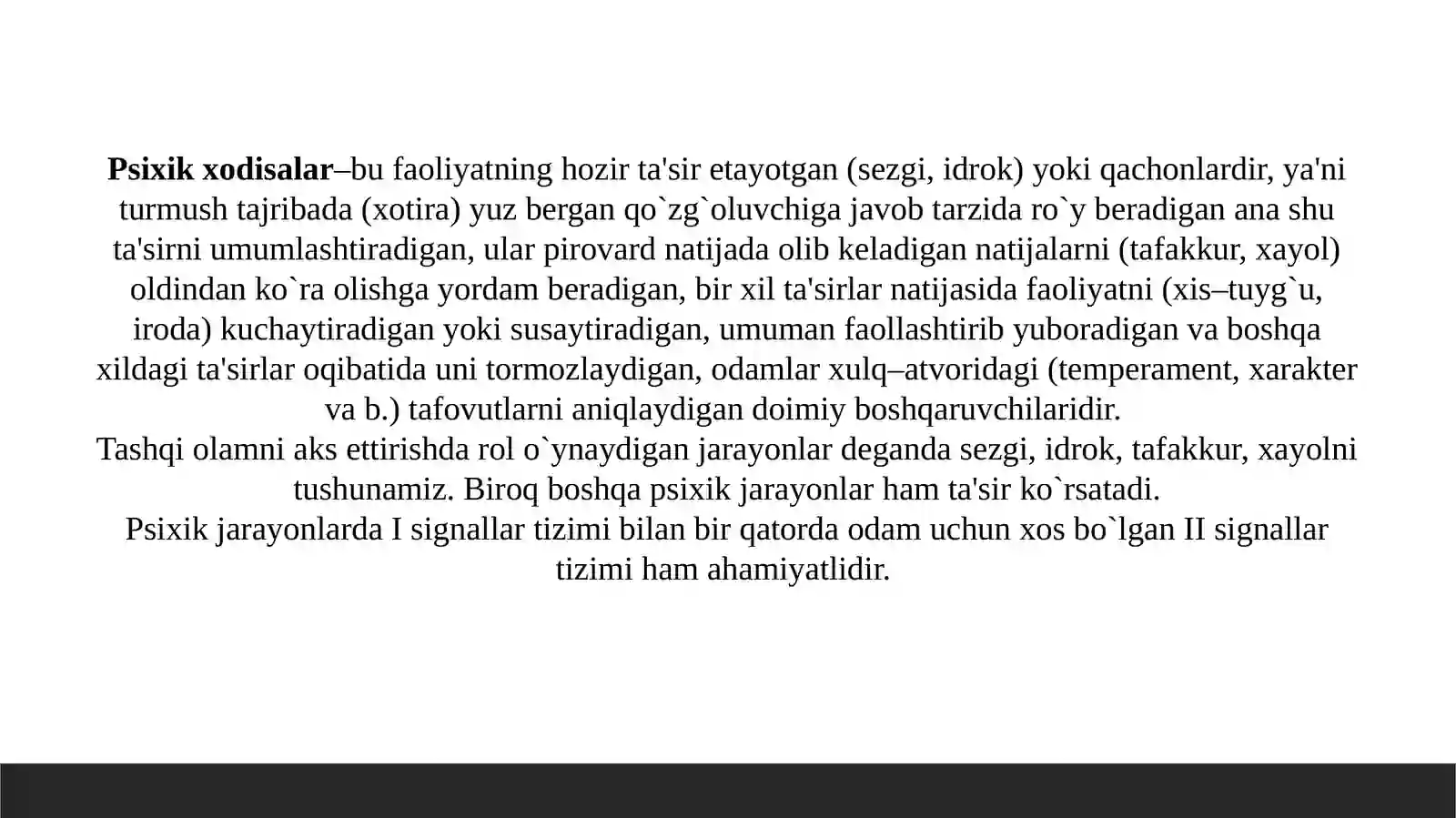 Psixik xodisalar–bu faoliyatning hozir ta'sir etayotgan (sezgi, idrok) yoki qachonlardir, ya'ni turmush tajribada (xotira) yuz bergan qo`zg`oluvchiga javob tarzida ro`y beradigan ana shu ta'sirni umumlashtiradigan, ular pirovard natijada olib keladigan natijalarni (tafakkur, xayol) oldindan ko`ra olishga yordam beradigan, bir xil ta'sirlar natijasida faoliyatni (xis–tuyg`u, iroda) kuchaytiradigan yoki susaytiradigan, umuman faollashtirib yuboradigan va boshqa xildagi ta'sirlar oqibatida uni tormozlaydigan, odamlar xulq–atvoridagi (temperament, xarakter va b.) tafovutlarni aniqlaydigan doimiy boshqaruvchilaridir.

Tashqi olamni aks ettirishda rol o`ynaydigan jarayonlar deganda sezgi, idrok, tafakkur, xayolni tushunamiz. Biroq boshqa psixik jarayonlar ham ta'sir ko`rsatadi.

Psixik jarayonlarda I signallar tizimi bilan bir qatorda odam uchun xos bo`lgan II signallar tizimi ham ahamiyatlidir.